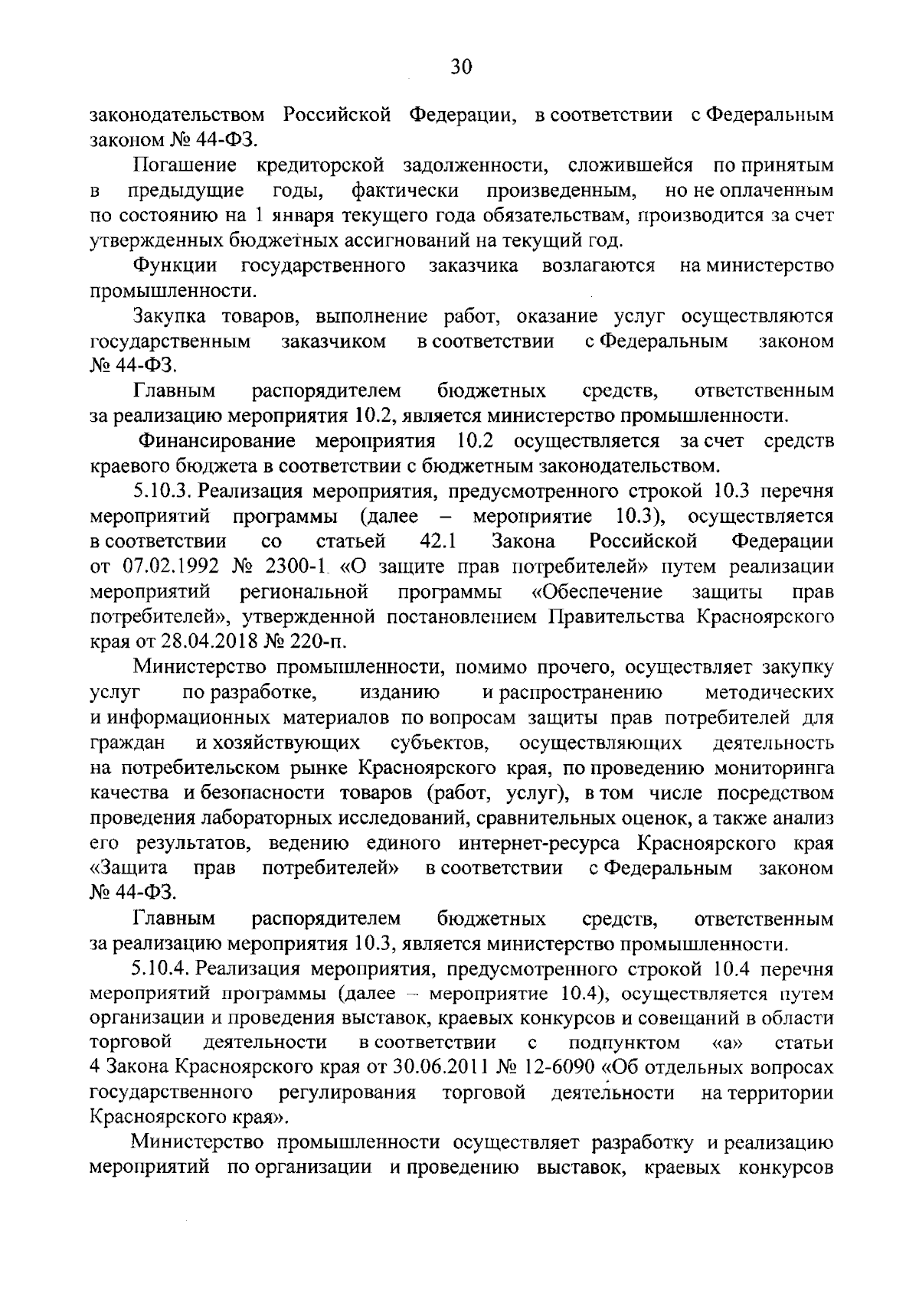 30

законодательством Российской Федерации, в соответствии с Федеральным законом № 44-ФЗ.

Погашение кредиторской задолженности, сложившейся по принятым в предыдущие годы, фактически произведенным, но не оплаченным по состоянию на 1 января текущего года обязательствам, производится за счет утвержденных бюджетных ассигнований на текущий год.

Функции государственного заказчика возлагаются на министерство промышленности.

Закупка товаров, выполнение работ, оказание услуг осуществляются государственным заказчиком в соответствии с Федеральным законом № 44-ФЗ.

Главным распорядителем бюджетных средств, ответственным за реализацию мероприятия 10.2, является министерство промышленности.

Финансирование мероприятия 10.2 осуществляется за счет средств краевого бюджета в соответствии с бюджетным законодательством.

5.10.3. Реализация мероприятия, предусмотренного строкой 10.3 перечня мероприятий программы (далее – мероприятие 10.3), осуществляется в соответствии со статьей 42.1 Закона Российской Федерации от 07.02.1992 № 2300-1 «О защите прав потребителей» путем реализации мероприятий региональной программы «Обеспечение защиты прав потребителей», утвержденной постановлением Правительства Красноярского края от 28.04.2018 № 220-п.

Министерство промышленности, помимо прочего, осуществляет закупку услуг по разработке, изданию и распространению методических и информационных материалов по вопросам защиты прав потребителей для граждан и хозяйствующих субъектов, осуществляющих деятельность на потребительском рынке Красноярского края, по проведению мониторинга качества и безопасности товаров (работ, услуг), в том числе посредством проведения лабораторных исследований, сравнительных оценок, а также анализ его результатов, ведению единого интернет-ресурса Красноярского края «Защита прав потребителей» в соответствии с Федеральным законом № 44-ФЗ.

Главным распорядителем бюджетных средств, ответственным за реализацию мероприятия 10.3, является министерство промышленности.

5.10.4. Реализация мероприятия, предусмотренного строкой 10.4 перечня мероприятий программы (далее – мероприятие 10.4), осуществляется путем организации и проведения выставок, краевых конкурсов и совещаний в области торговой деятельности в соответствии с подпунктом «а» статьи 4 Закона Красноярского края от 30.06.2011 № 12-6090 «Об отдельных вопросах государственного регулирования торговой деятельности на территории Красноярского края».

Министерство промышленности осуществляет разработку и реализацию мероприятий по организации и проведению выставок, краевых конкурсов